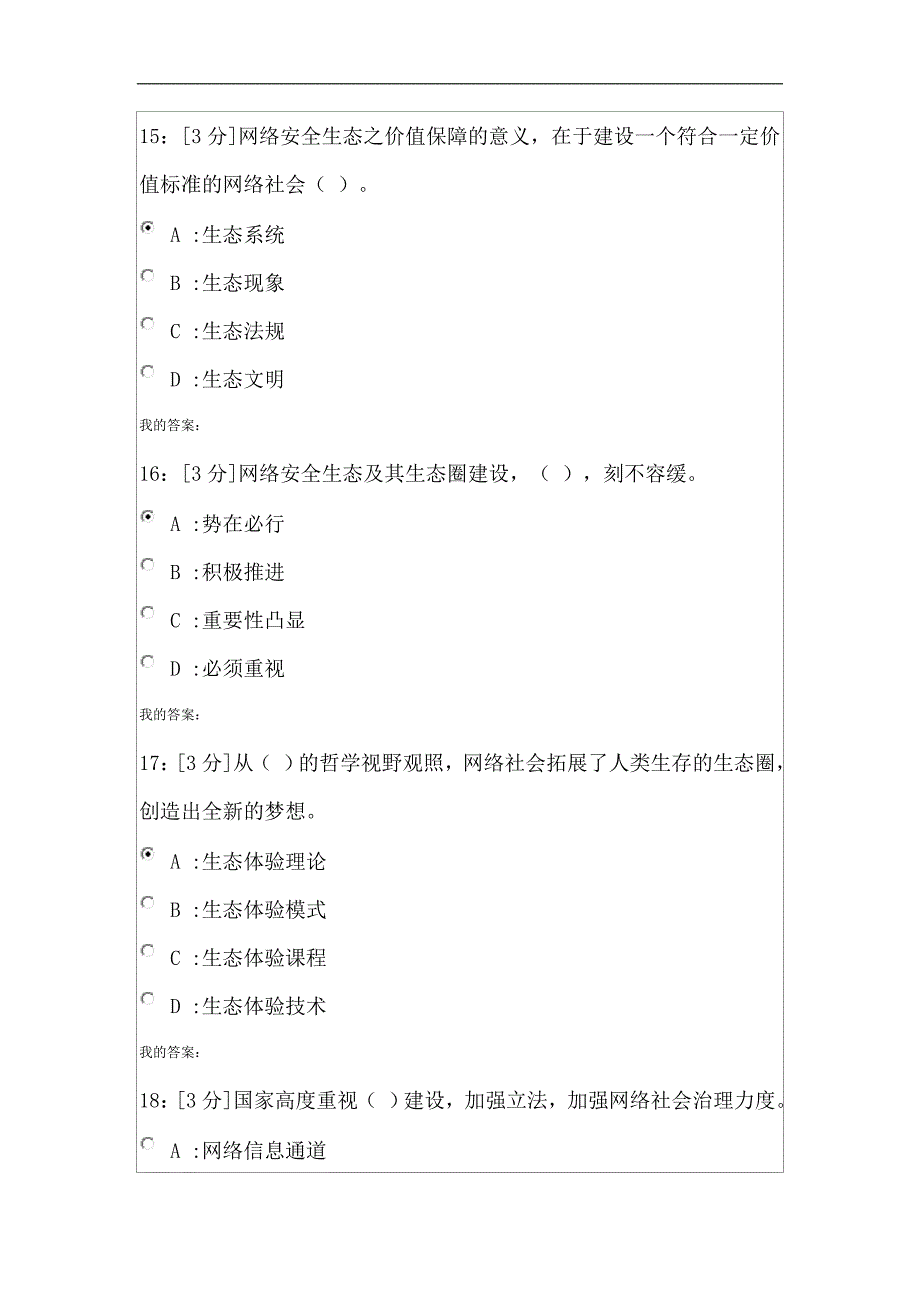 15：[3 分]网络安全生态之价值保障的意义，在于建设一个符合一定价值标准的网络社会（ ）。

A :生态系统

B :生态现象

C :生态法规

D :生态文明

我的答案：

16：[3 分]网络安全生态及其生态圈建设，（ ），刻不容缓。

A :势在必行

B :积极推进

C :重要性凸显

D :必须重视

我的答案：

17：[3 分]从（ ）的哲学视野观照，网络社会拓展了人类生存的生态圈，创造出全新的梦想。

A :生态体验理论

B :生态体验模式

C :生态体验课程

D :生态体验技术

我的答案：

18：[3 分]国家高度重视（ ）建设，加强立法，加强网络社会治理力度。

A :网络信息通道